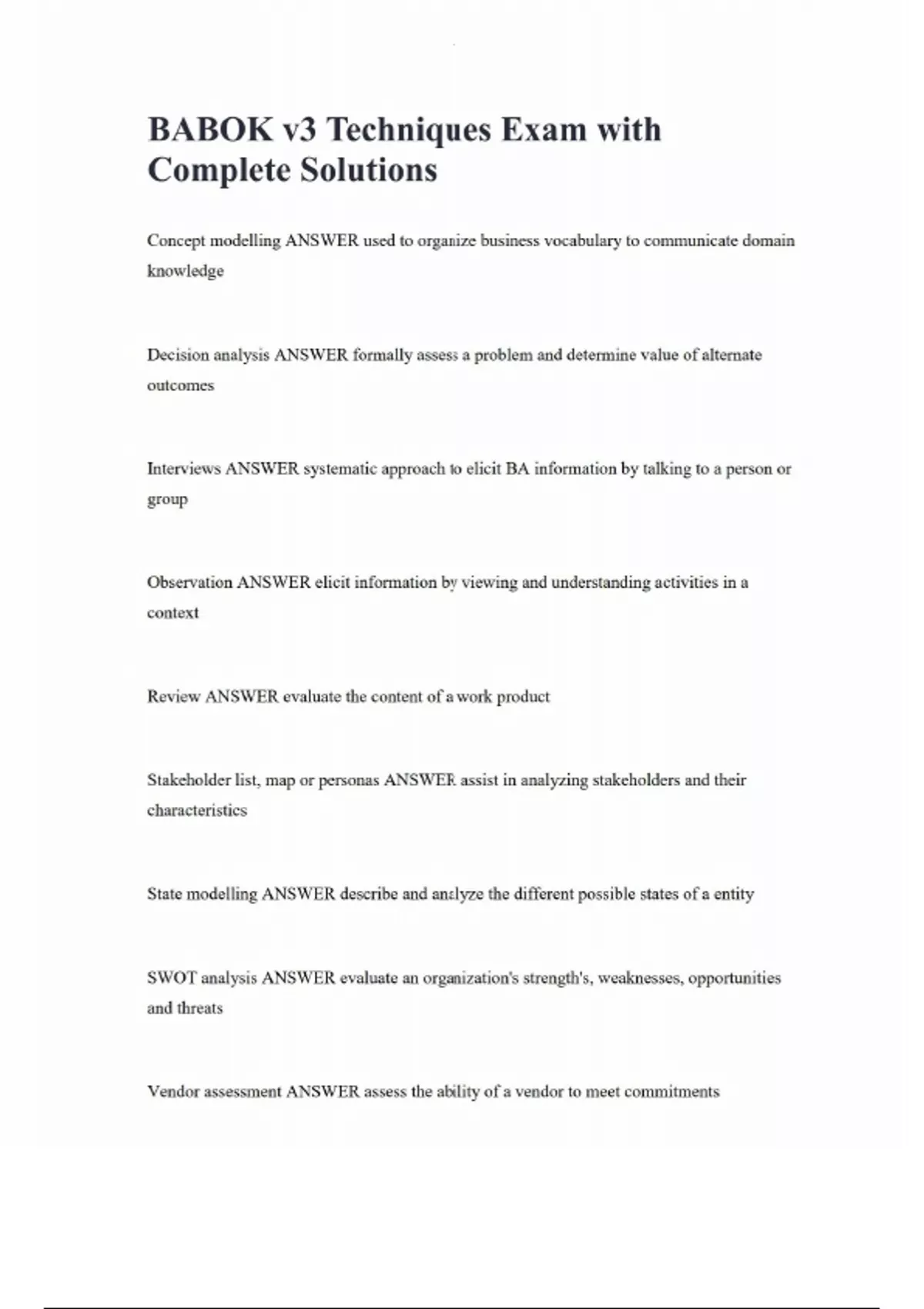 BABOK v3 Techniques Exam with Complete Solutions

Concept modelling ANSWER used to organize business vocabulary to communicate domain knowledge

Decision analysis ANSWER formally assess a problem and determine value of alternate outcomes

Interviews ANSWER systematic approach to elicit BA information by talking to a person or group

Observation ANSWER elicit information by viewing and understanding activities in a context

Review ANSWER evaluate the content of a work product

Stakeholder list, map or personas ANSWER assist in analyzing stakeholders and their characteristics

State modelling ANSWER describe and analyze the different possible states of a entity

SWOT analysis ANSWER evaluate an organization's strength's, weaknesses, opportunities and threats

Vendor assessment ANSWER assess the ability of a vendor to meet commitments